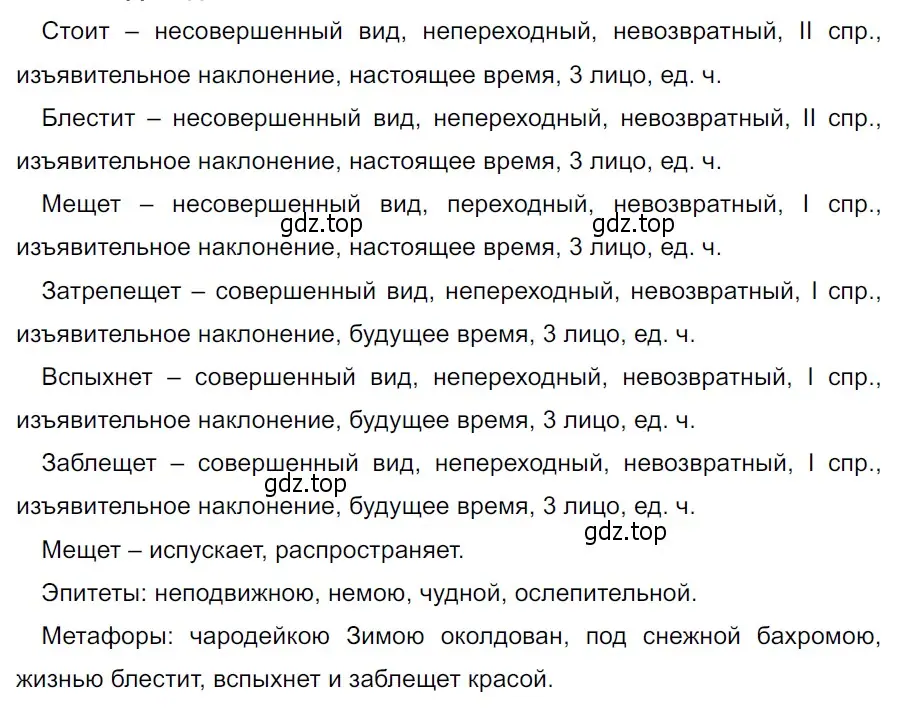 Стоит – несовершенный вид, непереходный, невозвратный, II спр., изъявительное наклонение, настоящее время, 3 лицо, ед. ч.

Блестит – несовершенный вид, непереходный, невозвратный, II спр., изъявительное наклонение, настоящее время, 3 лицо, ед. ч.

Мещет – несовершенный вид, переходный, невозвратный, I спр., изъявительное наклонение, настоящее время, 3 лицо, ед. ч.

gdz.top gdz.top

Затрепещет – совершенный вид, непереходный, невозвратный, I спр., изъявительное наклонение, будущее время, 3 лицо, ед. ч.

Вспыхнет – совершенный вид, непереходный, невозвратный, I спр., изъявительное наклонение, будущее время, 3 лицо, ед. ч.

Заблещет – совершенный вид, непереходный, невозвратный, I спр., изъявительное наклонение, будущее время, 3 лицо, ед. ч.

gdz.top gdz.top

Мещет – испускает, распространяет.

Эпитеты: неподвижною, немою, чудной, ослепительной.

Метафоры: чародейкою Зимою околдован, под снежной бахромою, жизнью блестит, вспыхнет и заблещет красой.